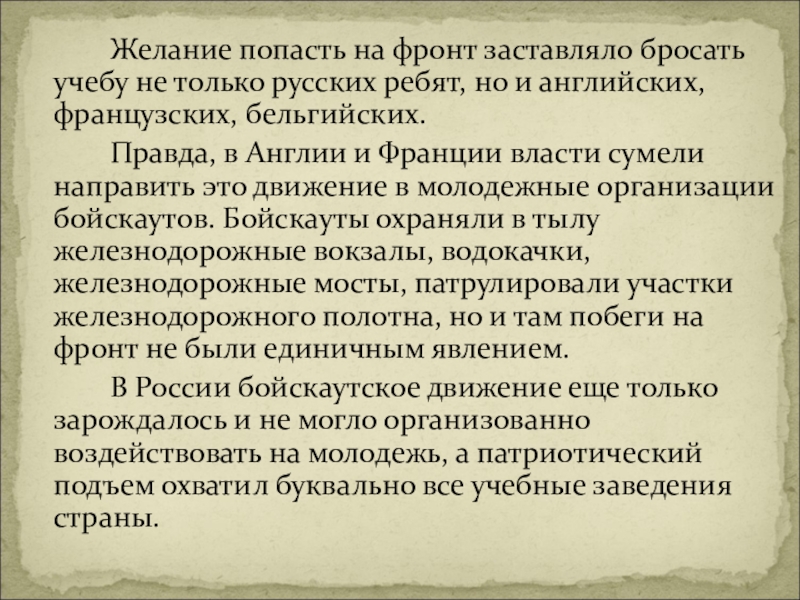 Желание попасть на фронт заставляло бросать учебу не только русских ребят, но и английских, французских, бельгийских.

Правда, в Англии и Франции власти сумели направить это движение в молодежные организации бойскаутов. Бойскауты охраняли в тылу железнодорожные вокзалы, водокачки, железнодорожные мосты, патрулировали участки железнодорожного полотна, но и там побеги на фронт не были единичным явлением.

В России бойскаутское движение еще только зарождалось и не могло организованно воздействовать на молодежь, а патриотический подъем охватил буквально все учебные заведения страны.